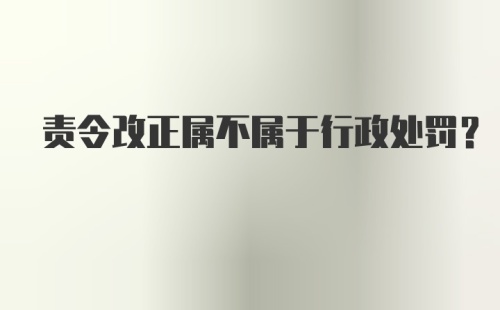 责令改正属不属于行政处罚？